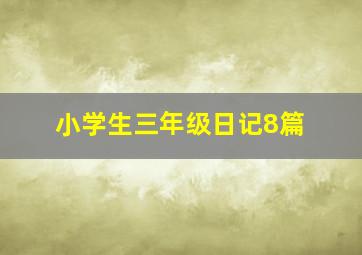 小学生三年级日记8篇